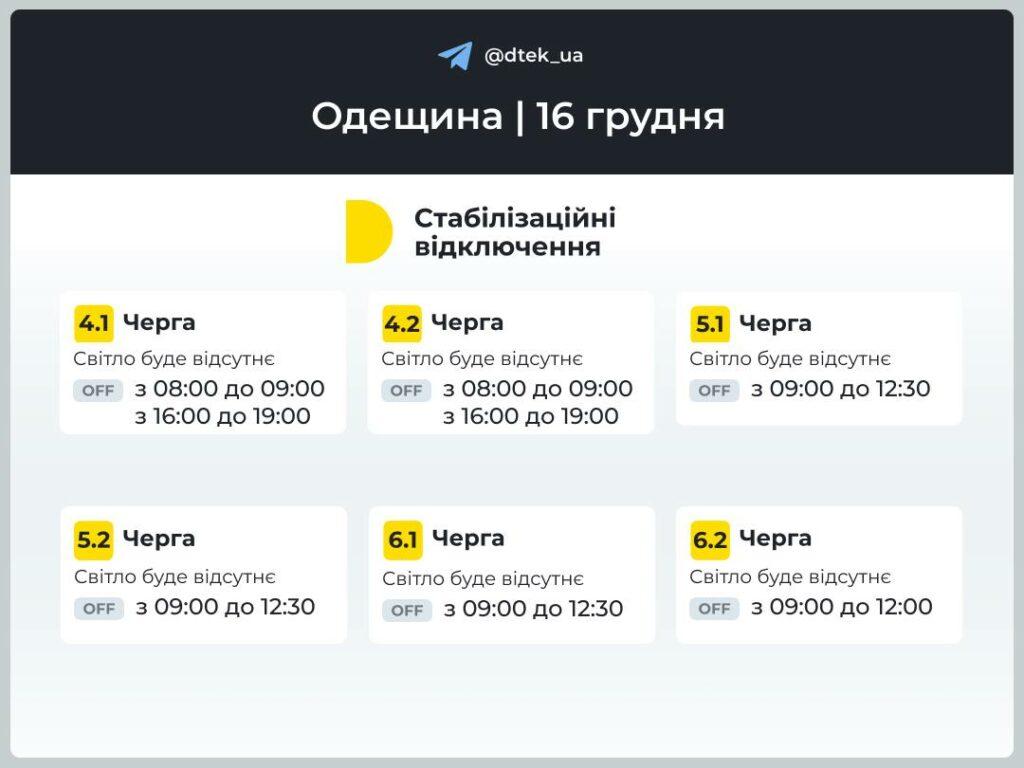 @dtek_ua

Одещина | 16 грудня

Стабілізаційні відключення

4.1 Черга
Світло буде відсутнє
OFF з 08:00 до 09:00
з 16:00 до 19:00

4.2 Черга
Світло буде відсутнє
OFF з 08:00 до 09:00
з 16:00 до 19:00

5.1 Черга
Світло буде відсутнє
OFF з 09:00 до 12:30

5.2 Черга
Світло буде відсутнє
OFF з 09:00 до 12:30

6.1 Черга
Світло буде відсутнє
OFF з 09:00 до 12:30

6.2 Черга
Світло буде відсутнє
OFF з 09:00 до 12:00